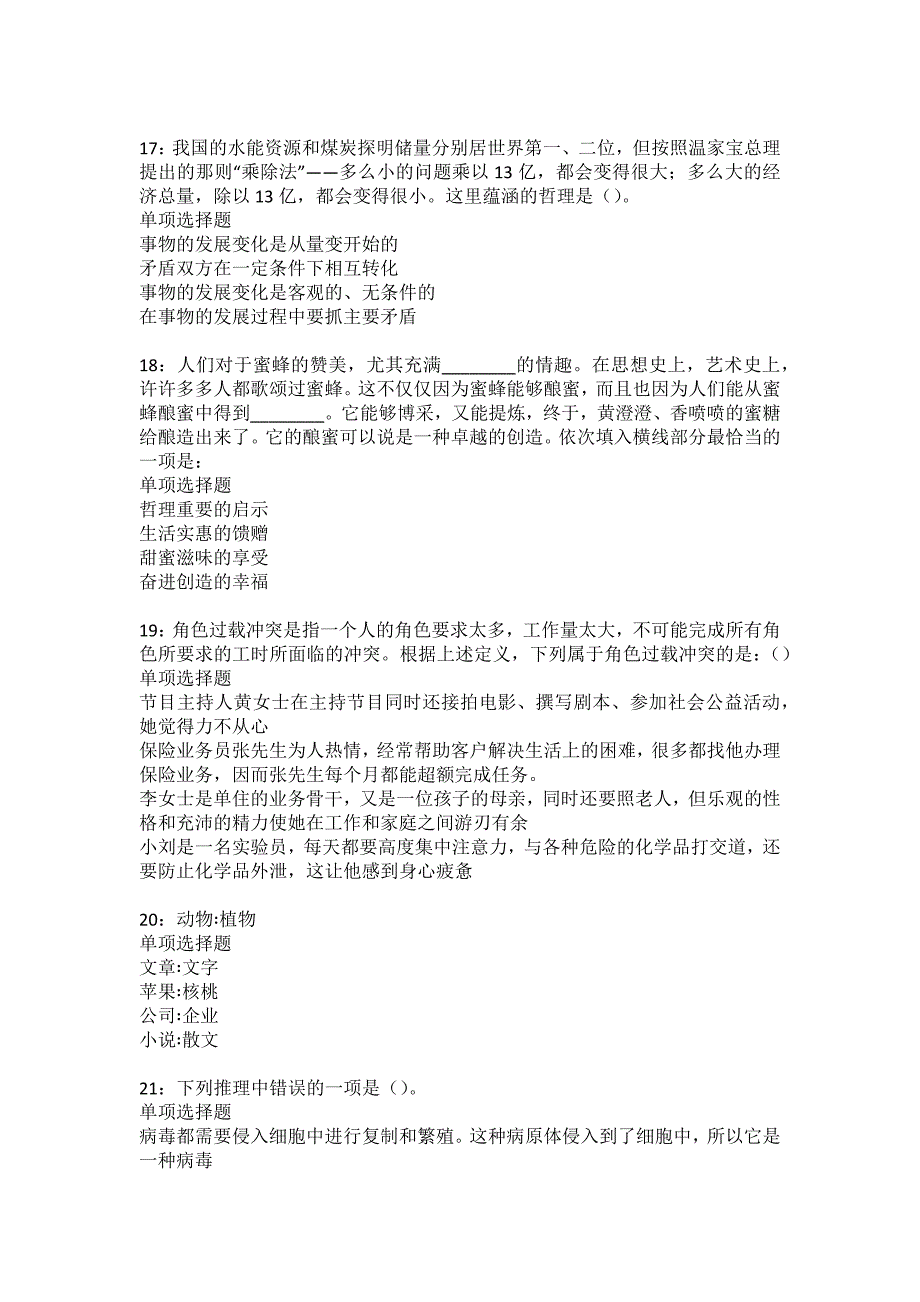 17：我国的水能资源和煤炭探明储量分别居世界第一、二位，但按照温家宝总理提出的那则“乘除法”——多么小的问题乘以 13 亿，都会变得很大；多么大的经济总量，除以 13 亿，都会变得很小。这里蕴涵的哲理是（）。
单项选择题
事物的发展变化是从量变开始的
矛盾双方在一定条件下相互转化
事物的发展变化是客观的、无条件的
在事物的发展过程中要抓主要矛盾

18：人们对于蜜蜂的赞美，尤其充满________的情趣。在思想史上，艺术史上，许许多多人都歌颂过蜜蜂。这不仅仅因为蜜蜂能够酿蜜，而且也因为人们能从蜜蜂酿蜜中得到________。它能够博采，又能提炼，终于，黄澄澄、香喷喷的蜜糖给酿造出来了。它的酿蜜可以说是一种卓越的创造。依次填入横线部分最恰当的一项是：
单项选择题
哲理重要的启示
生活实惠的馈赠
甜蜜滋味的享受
奋进创造的幸福

19：角色过载冲突是指一个人的角色要求太多，工作量太大，不可能完成所有角色所要求的工时所面临的冲突。根据上述定义，下列属于角色过载冲突的是：（）
单项选择题
节目主持人黄女士在主持节目同时还接拍电影、撰写剧本、参加社会公益活动，她觉得力不从心
保险业务员张先生为人热情，经常帮助客户解决生活上的困难，很多都找他办理保险业务，因而张先生每个月都能超额完成任务。
李女士是单住的业务骨干，又是一位孩子的母亲，同时还要照老人，但乐观的性格和充沛的精力使她在工作和家庭之间游刃有余
小刘是一名实验员，每天都要高度集中注意力，与各种危险的化学品打交道，还要防止化学品外泄，这让他感到身心疲惫

20：动物:植物
单项选择题
文章:文字
苹果:核桃
公司:企业
小说:散文

21：下列推理中错误的一项是（）。
单项选择题
病毒都需要侵入细胞中进行复制和繁殖。这种病原体侵入到了细胞中，所以它是一种病毒